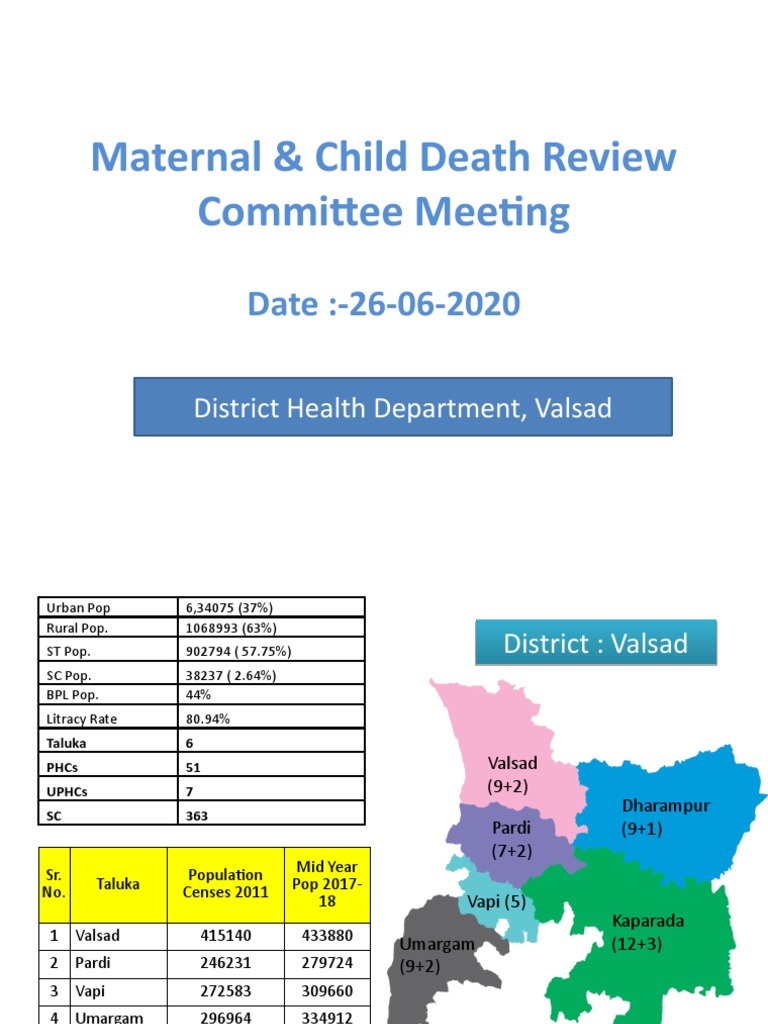 Maternal & Child Death Review Committee Meeting

Date :-26-06-2020

District Health Department, Valsad

| Urban Pop | 6,34075 (37%) |
|---|---|
| Rural Pop. | 1068993 (63%) |
| ST Pop. | 902794 ( 57.75%) |
| SC Pop. | 38237 ( 2.64%) |
| BPL Pop. | 44% |
| Litracy Rate | 80.94% |
| Taluka | 6 |
| PHCs | 51 |
| UPHCs | 7 |
| SC | 363 |

| Sr. No. | Taluka | Population Censes 2011 | Mid Year Pop 2017-18 |
|---|---|---|---|
| 1 | Valsad | 415140 | 433880 |
| 2 | Pardi | 246231 | 279724 |
| 3 | Vapi | 272583 | 309660 |
| 4 | Umargam | 296964 | 334912 |

District : Valsad

Valsad (9+2)

Dharampur (9+1)

Pardi (7+2)

Vapi (5)

Kaparada (12+3)

Umargam (9+2)